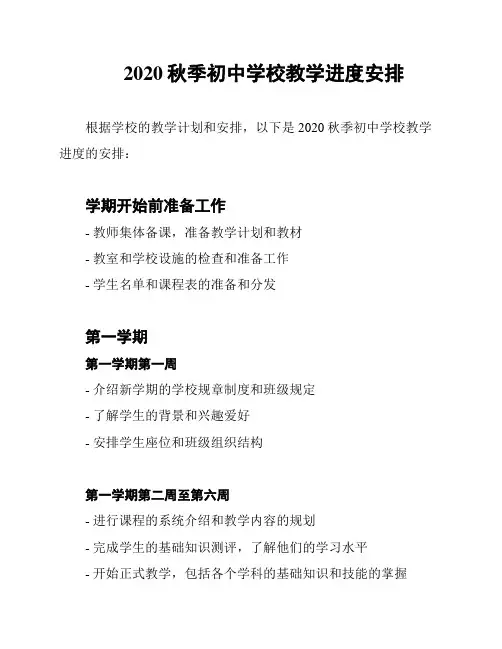 2020 秋季初中学校教学进度安排

根据学校的教学计划和安排，以下是 2020 秋季初中学校教学进度的安排：

学期开始前准备工作

- 教师集体备课，准备教学计划和教材

- 教室和学校设施的检查和准备工作

- 学生名单和课程表的准备和分发

第一学期

第一学期第一周

- 介绍新学期的学校规章制度和班级规定

- 了解学生的背景和兴趣爱好

- 安排学生座位和班级组织结构

第一学期第二周至第六周

- 进行课程的系统介绍和教学内容的规划

- 完成学生的基础知识测评，了解他们的学习水平

- 开始正式教学，包括各个学科的基础知识和技能的掌握